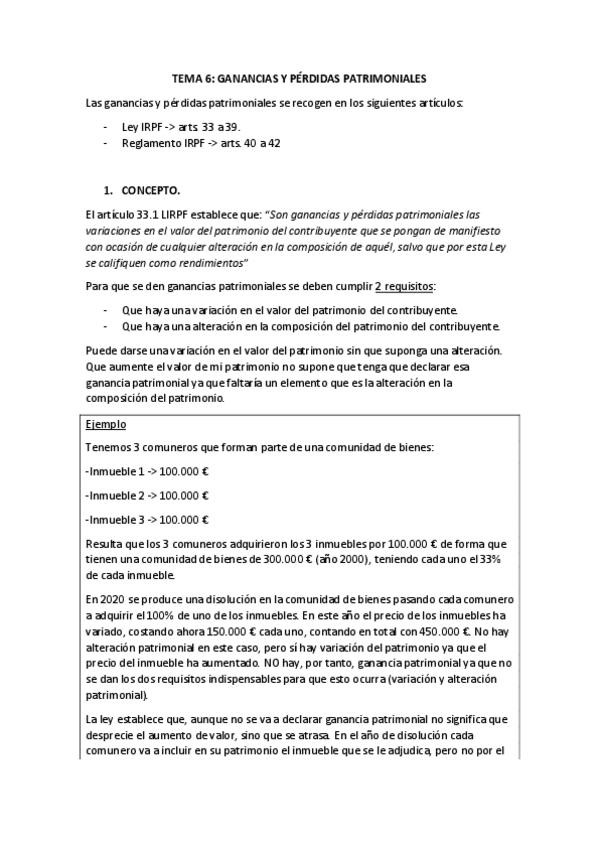 TEMA 6: GANANCIAS Y PÉRDIDAS PATRIMONIALES

Las ganancias y pérdidas patrimoniales se recogen en los siguientes artículos:

- Ley IRPF -> arts. 33 a 39.
- Reglamento IRPF -> arts. 40 a 42

1. CONCEPTO.

El artículo 33.1 LIRPF establece que: "Son ganancias y pérdidas patrimoniales las variaciones en el valor del patrimonio del contribuyente que se pongan de manifiesto con ocasión de cualquier alteración en la composición de aquél, salvo que por esta Ley se califiquen como rendimientos"

Para que se den ganancias patrimoniales se deben cumplir 2 requisitos:

- Que haya una variación en el valor del patrimonio del contribuyente.
- Que haya una alteración en la composición del patrimonio del contribuyente.

Puede darse una variación en el valor del patrimonio sin que suponga una alteración. Que aumente el valor de mi patrimonio no supone que tenga que declarar esa ganancia patrimonial ya que faltaría un elemento que es la alteración en la composición del patrimonio.

Ejemplo

Tenemos 3 comuneros que forman parte de una comunidad de bienes:

-Inmueble 1 -> 100.000 €

-Inmueble 2 -> 100.000 €

-Inmueble 3 -> 100.000 €

Resulta que los 3 comuneros adquirieron los 3 inmuebles por 100.000 € de forma que tienen una comunidad de bienes de 300.000 € (año 2000), teniendo cada uno el 33% de cada inmueble.

En 2020 se produce una disolución en la comunidad de bienes pasando cada comunero a adquirir el 100% de uno de los inmuebles. En este año el precio de los inmuebles ha variado, costando ahora 150.000 € cada uno, contando en total con 450.000 €. No hay alteración patrimonial en este caso, pero sí hay variación del patrimonio ya que el precio del inmueble ha aumentado. NO hay, por tanto, ganancia patrimonial ya que no se dan los dos requisitos indispensables para que esto ocurra (variación y alteración patrimonial).

La ley establece que, aunque no se va a declarar ganancia patrimonial no significa que desprecie el aumento de valor, sino que se atrasa. En el año de disolución cada comunero va a incluir en su patrimonio el inmueble que se le adjudica, pero no por el